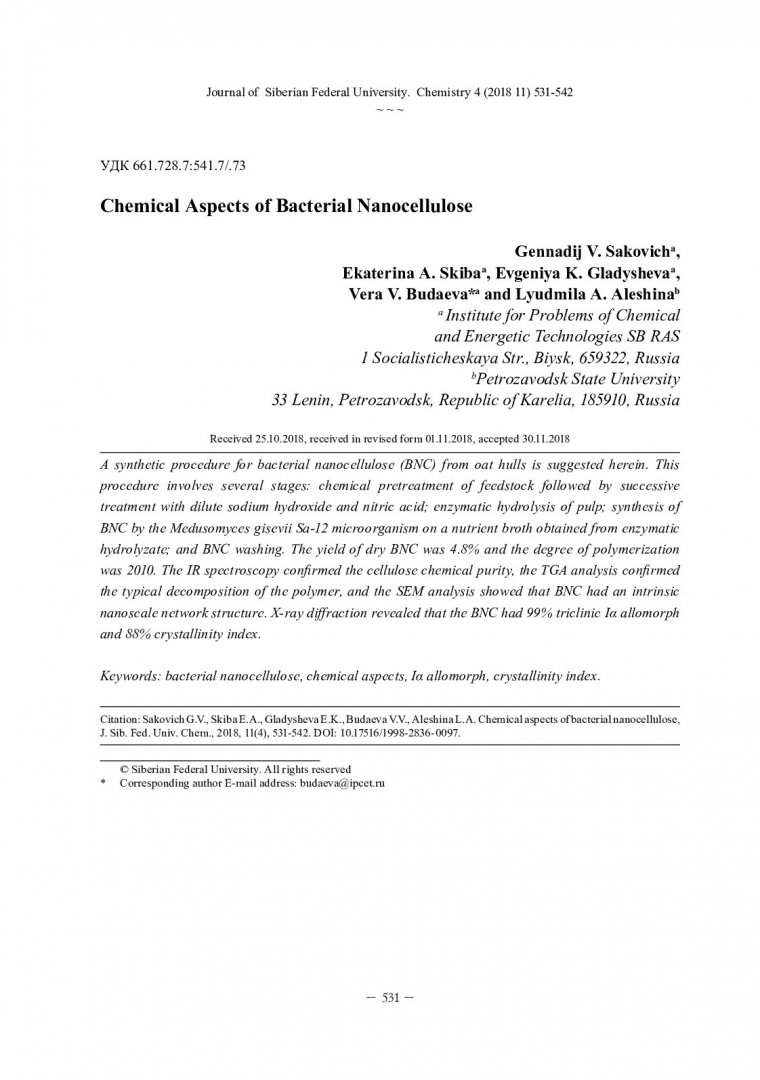 Journal of Siberian Federal University. Chemistry 4 (2018 11) 531-542
~ ~ ~

УДК 661.728.7:541.7/.73

Chemical Aspects of Bacterial Nanocellulose

Gennadij V. Sakovich$^{a}$,
Ekaterina A. Skiba$^{a}$, Evgeniya K. Gladysheva$^{a}$,
Vera V. Budaeva$^{*a}$ and Lyudmila A. Aleshina$^{b}$
$^{a}$ Institute for Problems of Chemical
and Energetic Technologies SB RAS
1 Socialisticheskaya Str., Biysk, 659322, Russia
$^{b}$Petrozavodsk State University
33 Lenin, Petrozavodsk, Republic of Karelia, 185910, Russia

Received 25.10.2018, received in revised form 01.11.2018, accepted 30.11.2018

A synthetic procedure for bacterial nanocellulose (BNC) from oat hulls is suggested herein. This procedure involves several stages: chemical pretreatment of feedstock followed by successive treatment with dilute sodium hydroxide and nitric acid; enzymatic hydrolysis of pulp; synthesis of BNC by the Medusomyces gisevii Sa-12 microorganism on a nutrient broth obtained from enzymatic hydrolyzate; and BNC washing. The yield of dry BNC was 4.8% and the degree of polymerization was 2010. The IR spectroscopy confirmed the cellulose chemical purity, the TGA analysis confirmed the typical decomposition of the polymer, and the SEM analysis showed that BNC had an intrinsic nanoscale network structure. X-ray diffraction revealed that the BNC had 99% triclinic Iα allomorph and 88% crystallinity index.

Keywords: bacterial nanocellulose, chemical aspects, Iα allomorph, crystallinity index.

Citation: Sakovich G.V., Skiba E.A., Gladysheva E.K., Budaeva V.V., Aleshina L.A. Chemical aspects of bacterial nanocellulose, J. Sib. Fed. Univ. Chem., 2018, 11(4), 531-542. DOI: 10.17516/1998-2836-0097.

© Siberian Federal University. All rights reserved
* Corresponding author E-mail address: budaeva@ipcet.ru

– 531 –